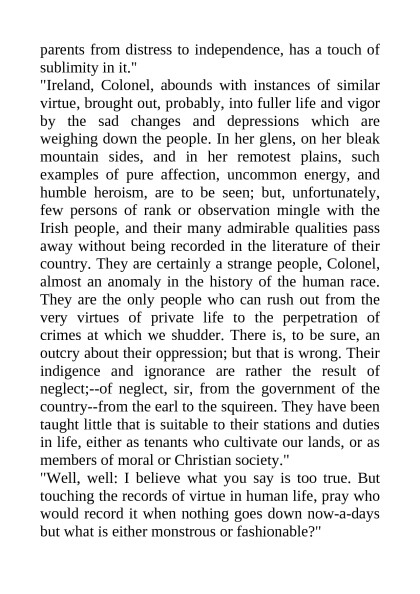 parents from distress to independence, has a touch of sublimity in it."

"Ireland, Colonel, abounds with instances of similar virtue, brought out, probably, into fuller life and vigor by the sad changes and depressions which are weighing down the people. In her glens, on her bleak mountain sides, and in her remotest plains, such examples of pure affection, uncommon energy, and humble heroism, are to be seen; but, unfortunately, few persons of rank or observation mingle with the Irish people, and their many admirable qualities pass away without being recorded in the literature of their country. They are certainly a strange people, Colonel, almost an anomaly in the history of the human race. They are the only people who can rush out from the very virtues of private life to the perpetration of crimes at which we shudder. There is, to be sure, an outcry about their oppression; but that is wrong. Their indigence and ignorance are rather the result of neglect;--of neglect, sir, from the government of the country--from the earl to the squireen. They have been taught little that is suitable to their stations and duties in life, either as tenants who cultivate our lands, or as members of moral or Christian society."

"Well, well: I believe what you say is too true. But touching the records of virtue in human life, pray who would record it when nothing goes down now-a-days but what is either monstrous or fashionable?"